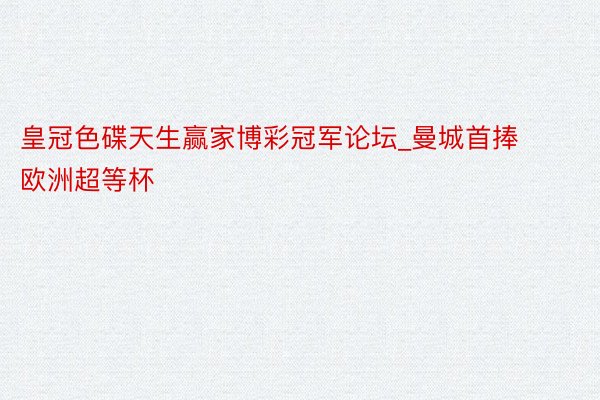 皇冠色碟天生赢家博彩冠军论坛_曼城首捧欧洲超等杯